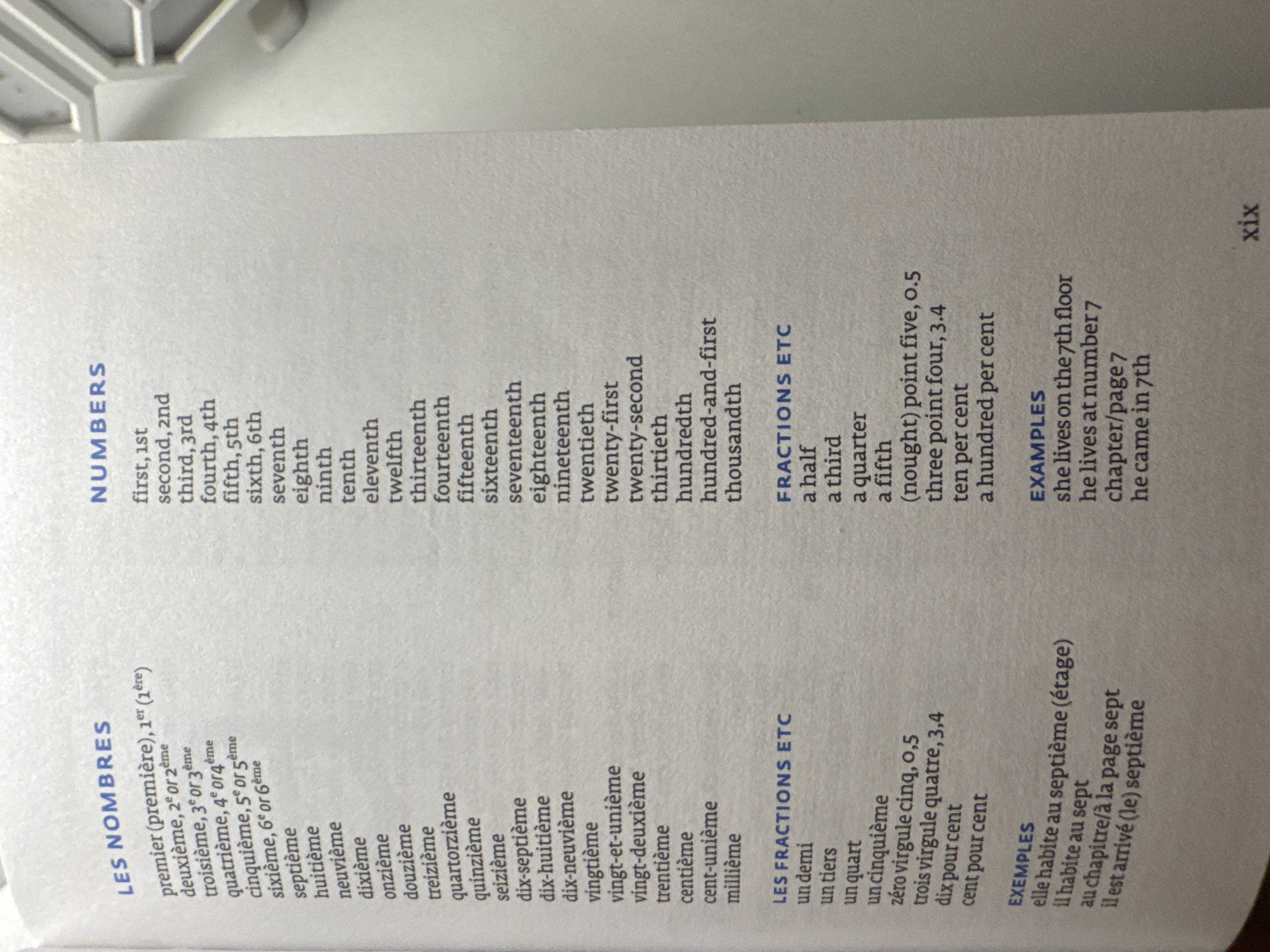 LES NOMBRES

premier (première), $1^{er}$ ($1^{ère}$)
deuxième, $2^{e}$ or $2^{ème}$
troisième, $3^{e}$ or $3^{ème}$
quatrième, $4^{e}$ or $4^{ème}$
cinquième, $5^{e}$ or $5^{ème}$
sixième, $6^{e}$ or $6^{ème}$
septième
huitième
neuvième
dixième
onzième
douzième
treizième
quartorzième
quinzième
seizième
dix-septième
dix-huitième
dix-neuvième
vingtième
vingt-et-unième
vingt-deuxième
trentième
centième
cent-unième
millième

LES FRACTIONS ETC
un demi
un tiers
un quart
un cinquième
zéro virgule cinq, 0,5
trois virgule quatre, 3,4
dix pour cent
cent pour cent

EXEMPLES
elle habite au septième (étage)
il habite au sept
au chapitre/à la page sept
il est arrivé (le) septième

NUMBERS

first, 1st
second, 2nd
third, 3rd
fourth, 4th
fifth, 5th
sixth, 6th
seventh
eighth
ninth
tenth
eleventh
twelfth
thirteenth
fourteenth
fifteenth
sixteenth
seventeenth
eighteenth
nineteenth
twentieth
twenty-first
twenty-second
thirtieth
hundredth
hundred-and-first
thousandth

FRACTIONS ETC
a half
a third
a quarter
a fifth
(nought) point five, 0.5
three point four, 3.4
ten per cent
a hundred per cent

EXAMPLES
she lives on the 7th floor
he lives at number 7
chapter/page 7
he came in 7th

xix